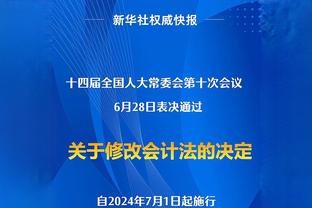 新华社权威快报

十四届全国人大常委会第十次会议
6月28日表决通过

关于修改会计法的决定

自2024年7月1日起施行